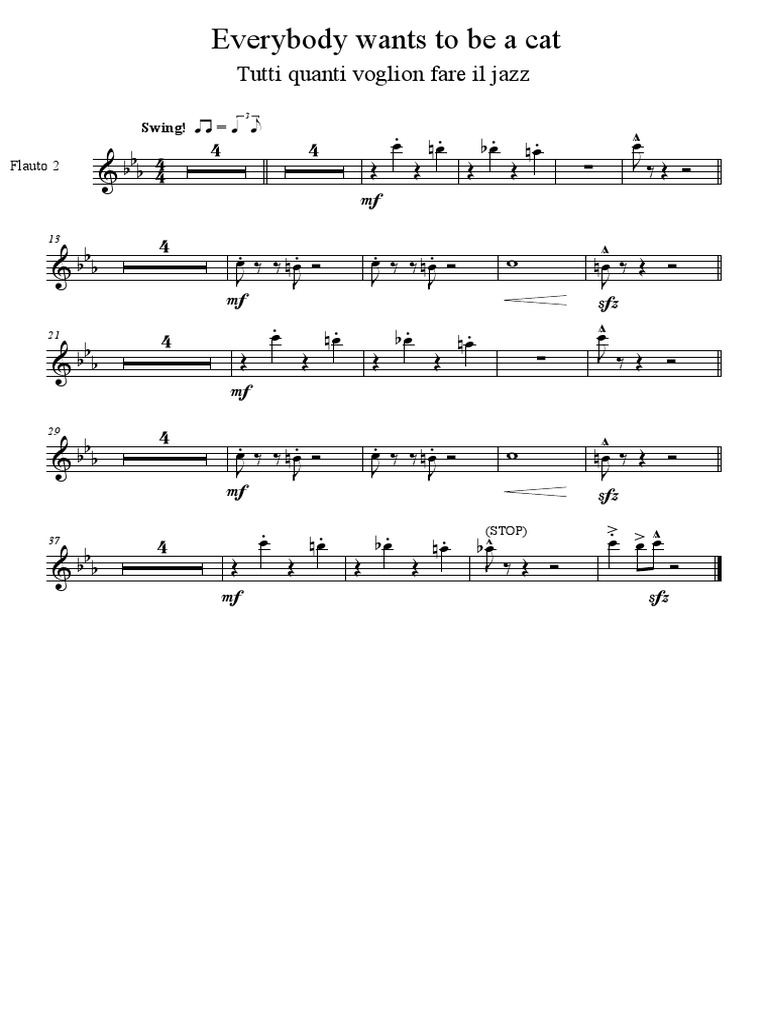 Everybody wants to be a cat

Tutti quanti voglion fare il jazz

Swing!

Flauto 2

4

4

mf

13

4

mf

sfz

21

4

mf

29

4

mf

sfz

37

4

mf

(STOP)

sfz